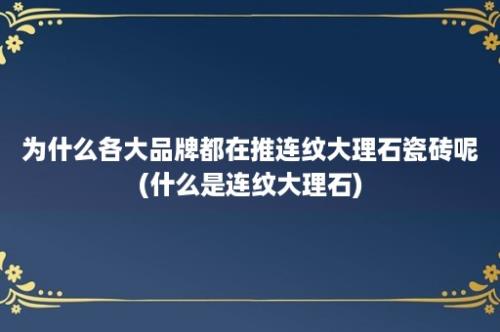 为什么各大品牌都在推连纹大理石瓷砖呢(什么是连纹大理石)